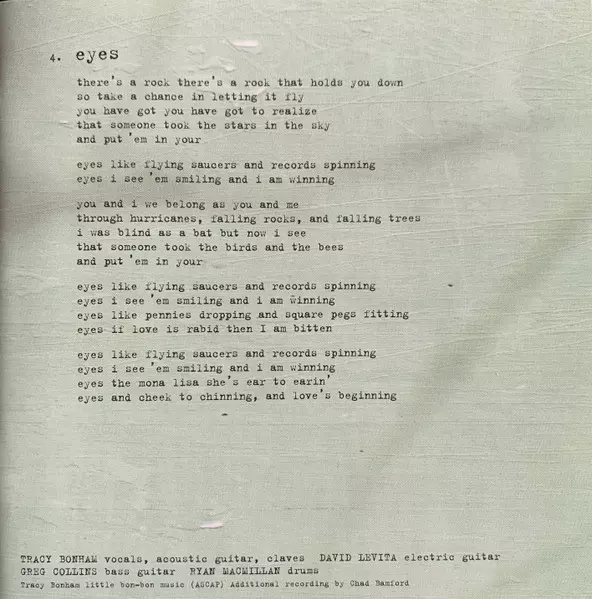 4. eyes

there's a rock there's a rock that holds you down
so take a chance in letting it fly
you have got you have got to realize
that someone took the stars in the sky
and put 'em in your

eyes like flying saucers and records spinning
eyes i see 'em smiling and i am winning

you and i we belong as you and me
through hurricanes, falling rocks, and falling trees
i was blind as a bat but now i see
that someone took the birds and the bees
and put 'em in your

eyes like flying saucers and records spinning
eyes i see 'em smiling and i am winning
eyes like pennies dropping and square pegs fitting
eyes if love is rabid then I am bitten

eyes like flying saucers and records spinning
eyes i see 'em smiling and i am winning
eyes the mona lisa she's ear to earin'
eyes and cheek to chinning, and love's beginning

TRACY BONHAM vocals, acoustic guitar, claves DAVID LEVITA electric guitar
GREG COLLINS bass guitar RYAN MACMILLAN drums
Tracy Bonham little bon-bon music (ASCAP) Additional recording by Chad Bamford